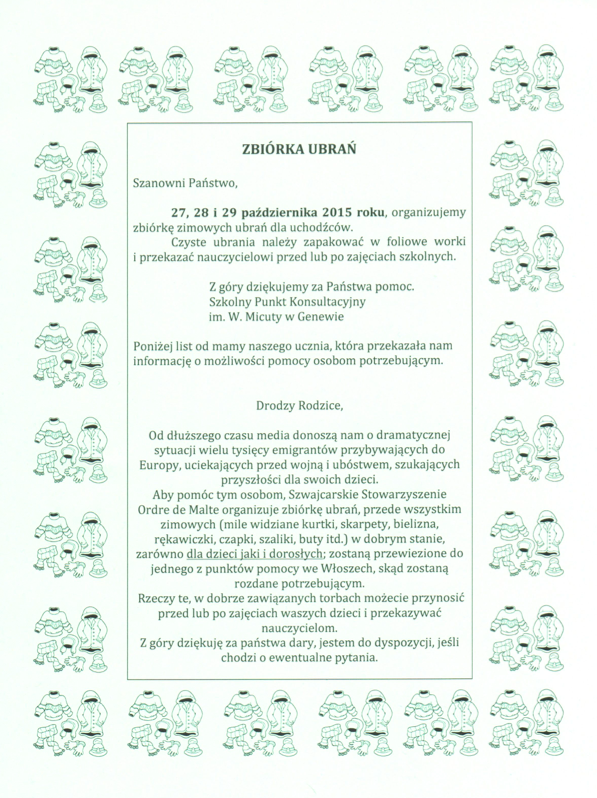 ZBIÓRKA UBRAŃ

Szanowni Państwo,

27, 28 i 29 października 2015 roku, organizujemy zbiórkę zimowych ubrań dla uchodźców.
Czyste ubrania należy zapakować w foliowe worki i przekazać nauczycielowi przed lub po zajęciach szkolnych.

Z góry dziękujemy za Państwa pomoc.
Szkolny Punkt Konsultacyjny
im. W. Micuty w Genewie

Poniżej list od mamy naszego ucznia, która przekazała nam informację o możliwości pomocy osobom potrzebującym.

Drodzy Rodzice,

Od dłuższego czasu media donoszą nam o dramatycznej sytuacji wielu tysięcy emigrantów przybywających do Europy, uciekających przed wojną i ubóstwem, szukających przyszłości dla swoich dzieci.
Aby pomóc tym osobom, Szwajcarskie Stowarzyszenie Ordre de Malte organizuje zbiórkę ubrań, przede wszystkim zimowych (mile widziane kurtki, skarpety, bielizna, rękawiczki, czapki, szaliki, buty itd.) w dobrym stanie, zarówno dla dzieci jaki i dorosłych; zostaną przewiezione do jednego z punktów pomocy we Włoszech, skąd zostaną rozdane potrzebującym.
Rzeczy te, w dobrze zawiązanych torbach możecie przynosić przed lub po zajęciach waszych dzieci i przekazywać nauczycielom.
Z góry dziękuję za państwa dary, jestem do dyspozycji, jeśli chodzi o ewentualne pytania.